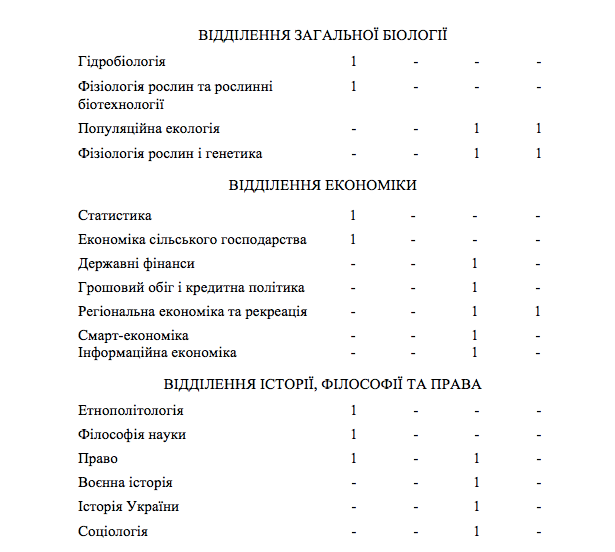 ВІДДІЛЕННЯ ЗАГАЛЬНОЇ БІОЛОГІЇ

| | | | | |
|---|---|---|---|---|
| Гідробіологія | 1 | - | - | - |
| Фізіологія рослин та рослинні біотехнології | 1 | - | - | - |
| Популяційна екологія | - | - | 1 | 1 |
| Фізіологія рослин і генетика | - | - | 1 | 1 |

ВІДДІЛЕННЯ ЕКОНОМІКИ

| | | | | |
|---|---|---|---|---|
| Статистика | 1 | - | - | - |
| Економіка сільського господарства | 1 | - | - | - |
| Державні фінанси | - | - | 1 | - |
| Грошовий обіг і кредитна політика | - | - | 1 | - |
| Регіональна економіка та рекреація | - | - | 1 | 1 |
| Смарт-економіка | - | - | 1 | - |
| Інформаційна економіка | - | - | 1 | - |

ВІДДІЛЕННЯ ІСТОРІЇ, ФІЛОСОФІЇ ТА ПРАВА

| | | | | |
|---|---|---|---|---|
| Етнополітологія | 1 | - | - | - |
| Філософія науки | 1 | - | - | - |
| Право | 1 | - | 1 | - |
| Воєнна історія | - | - | 1 | - |
| Історія України | - | - | 1 | - |
| Соціологія | - | - | 1 | - |